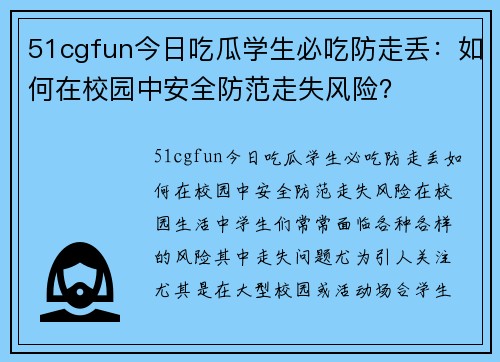 51cgfun今日吃瓜学生必吃防走丢：如何在校园中安全防范走失风险?

51cgfun今日吃瓜学生必吃防走丢如何在校园中安全防范走失风险在校园生活中学生们常常面临各种各样的风险其中走失问题尤为引人关注尤其是在大型校园或活动场合学生